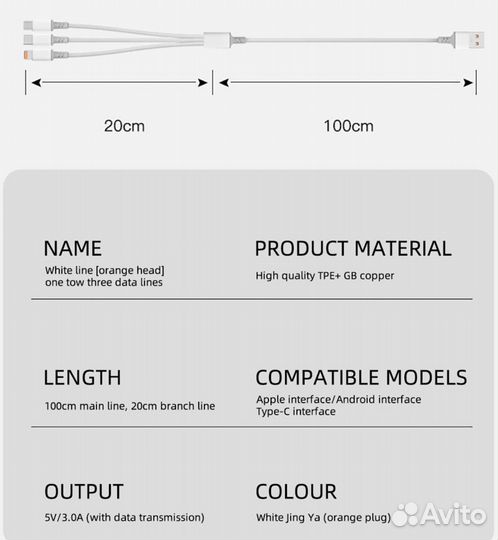 20cm

100cm

NAME
White line [orange head] one tow three data lines

PRODUCT MATERIAL
High quality TPE+ GB copper

LENGTH
100cm main line, 20cm branch line

COMPATIBLE MODELS
Apple interface/Android interface Type-C interface

OUTPUT
5V/3.0A (with data transmission)

COLOUR
White Jing Ya (orange plug)

Avito